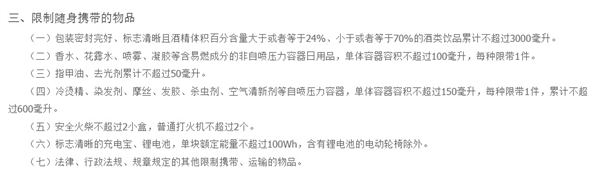 三、限制随身携带的物品

（一）包装密封完好、标志清晰且酒精体积百分含量大于或者等于24%、小于或者等于70%的酒类饮品累计不超过3000毫升。

（二）香水、花露水、喷雾、凝胶等含易燃成分的非自喷压力容器日用品，单体容器容积不超过100毫升，每种限带1件。

（三）指甲油、去光剂累计不超过50毫升。

（四）冷烫精、染发剂、摩丝、发胶、杀虫剂、空气清新剂等自喷压力容器，单体容器容积不超过150毫升，每种限带1件，累计不超过600毫升。

（五）安全火柴不超过2小盒，普通打火机不超过2个。

（六）标志清晰的充电宝、锂电池，单块额定能量不超过100Wh，含有锂电池的电动轮椅除外。

（七）法律、行政法规、规章规定的其他限制携带、运输的物品。